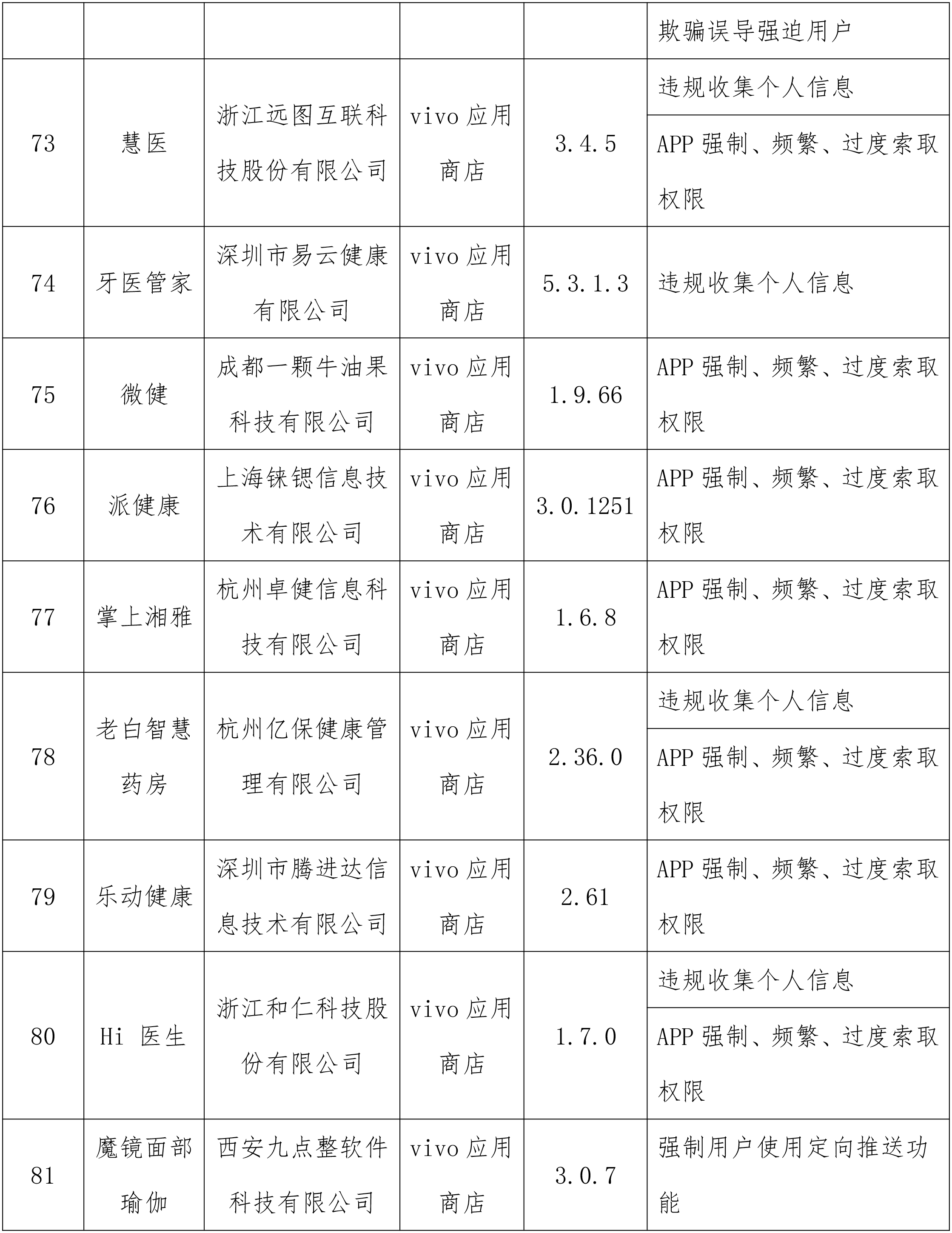 | | | | | | |
|---|---|---|---|---|---|
| | | | | | 欺骗误导强迫用户 |
| 73 | 慧医 | 浙江远图互联科技股份有限公司 | vivo 应用商店 | 3.4.5 | 违规收集个人信息 |
| | | | | | APP 强制、频繁、过度索取权限 |
| 74 | 牙医管家 | 深圳市易云健康有限公司 | vivo 应用商店 | 5.3.1.3 | 违规收集个人信息 |
| 75 | 微健 | 成都一颗牛油果科技有限公司 | vivo 应用商店 | 1.9.66 | APP 强制、频繁、过度索取权限 |
| 76 | 派健康 | 上海铼锶信息技术有限公司 | vivo 应用商店 | 3.0.1251 | APP 强制、频繁、过度索取权限 |
| 77 | 掌上湘雅 | 杭州卓健信息科技有限公司 | vivo 应用商店 | 1.6.8 | APP 强制、频繁、过度索取权限 |
| 78 | 老白智慧药房 | 杭州亿保健康管理有限公司 | vivo 应用商店 | 2.36.0 | 违规收集个人信息 |
| | | | | | APP 强制、频繁、过度索取权限 |
| 79 | 乐动健康 | 深圳市腾进达信息技术有限公司 | vivo 应用商店 | 2.61 | APP 强制、频繁、过度索取权限 |
| 80 | Hi 医生 | 浙江和仁科技股份有限公司 | vivo 应用商店 | 1.7.0 | 违规收集个人信息 |
| | | | | | APP 强制、频繁、过度索取权限 |
| 81 | 魔镜面部瑜伽 | 西安九点整软件科技有限公司 | vivo 应用商店 | 3.0.7 | 强制用户使用定向推送功能 |